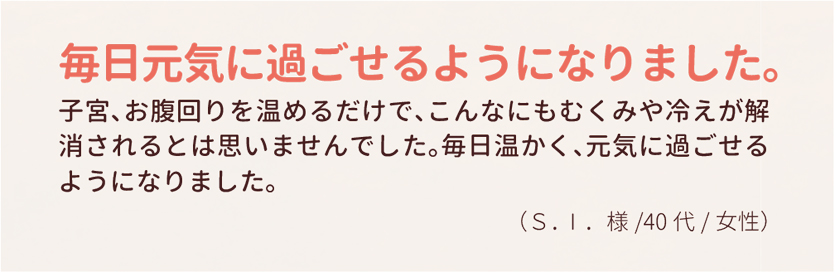 毎日元気に過ごせるようになりました。

子宮、お腹回りを温めるだけで、こんなにもむくみや冷えが解消されるとは思いませんでした。毎日温かく、元気に過ごせるようになりました。

（S．I． 様 /40 代 / 女性）